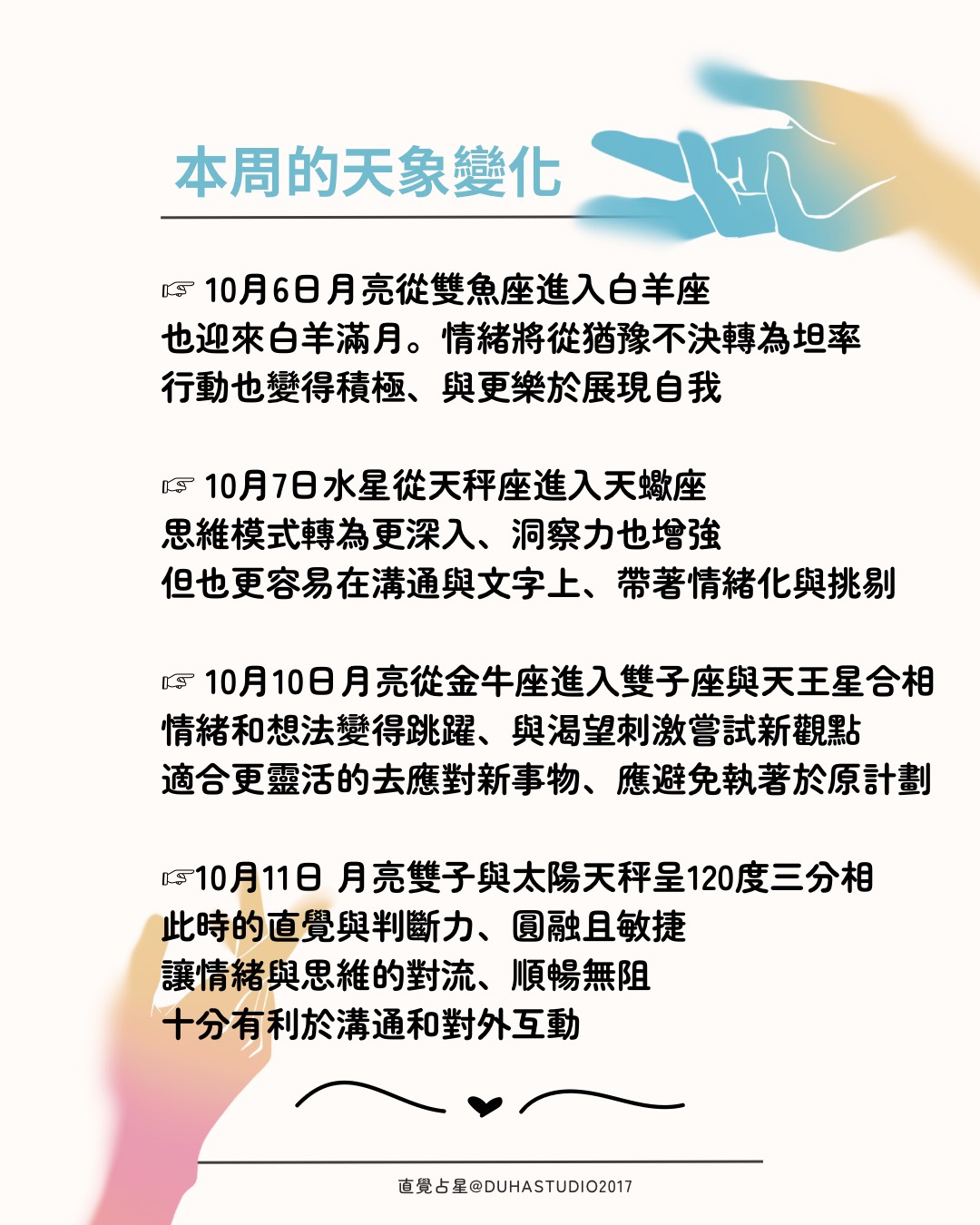 本周的天象變化

☞ 10月6日月亮從雙魚座進入白羊座
也迎來白羊滿月。情緒將從猶豫不決轉為坦率
行動也變得積極、與更樂於展現自我

☞ 10月7日水星從天秤座進入天蠍座
思維模式轉為更深入、洞察力也增強
但也更容易在溝通與文字上、帶著情緒化與挑剔

☞ 10月10日月亮從金牛座進入雙子座與天王星合相
情緒和想法變得跳躍、與渴望刺激嘗試新觀點
適合更靈活的去應對新事物、應避免執著於原計劃

☞10月11日 月亮雙子與太陽天秤呈120度三分相
此時的直覺與判斷力、圓融且敏捷
讓情緒與思維的對流、順暢無阻
十分有利於溝通和對外互動

直覺占星@DUHASTUDIO2017